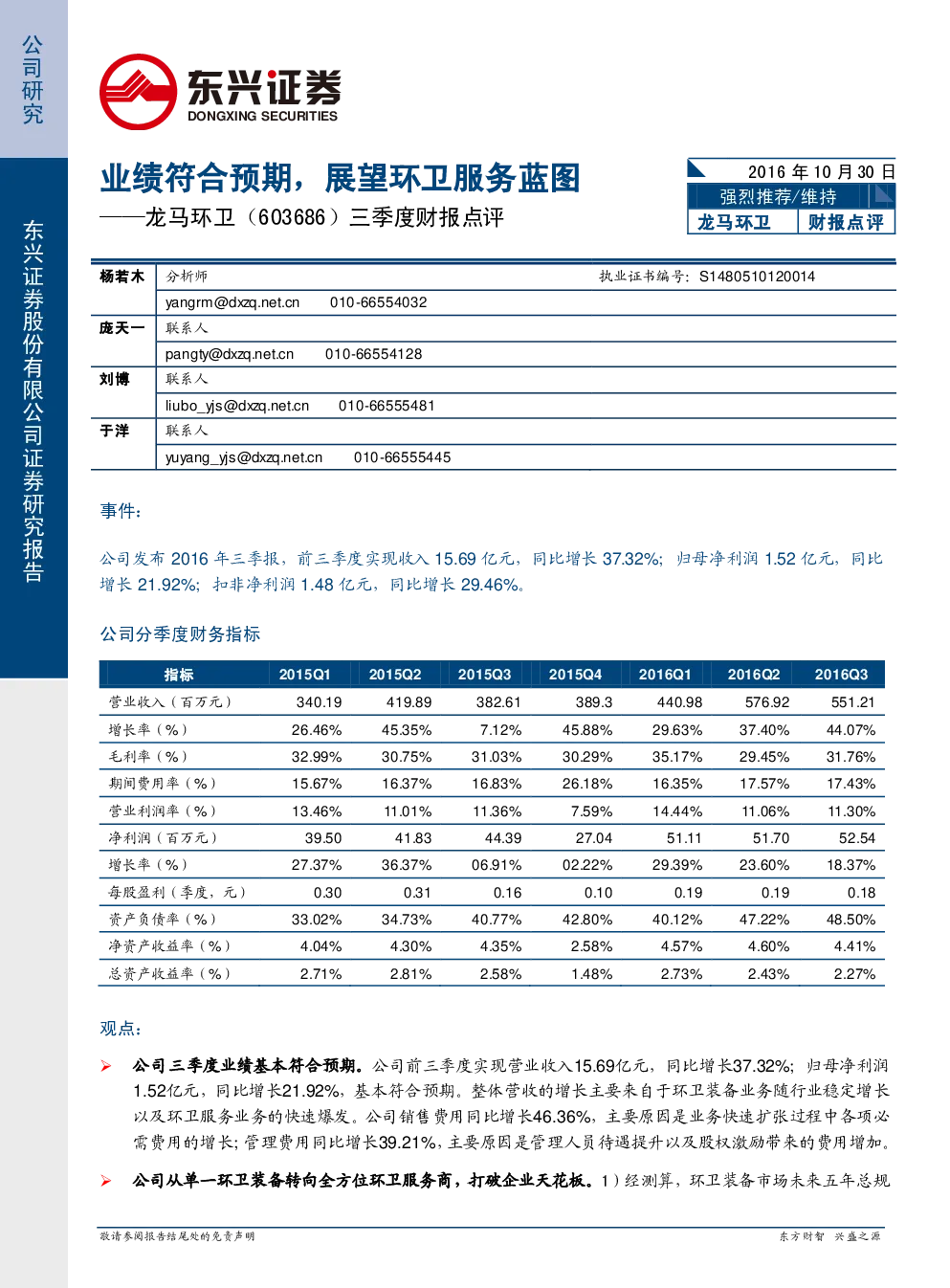 公司研究

东兴证券股份有限公司证券研究报告

东兴证券
DONGXING SECURITIES

业绩符合预期，展望环卫服务蓝图

——龙马环卫（603686）三季度财报点评

2016年10月30日
强烈推荐/维持
龙马环卫 财报点评

杨若木 分析师 执业证书编号：S1480510120014
yangrm@dxzq.net.cn 010-66554032

庞天一 联系人
pangty@dxzq.net.cn 010-66554128

刘博 联系人
liubo_yjs@dxzq.net.cn 010-66555481

于洋 联系人
yuyang_yjs@dxzq.net.cn 010-66555445

事件：

公司发布2016年三季报，前三季度实现收入15.69亿元，同比增长37.32%；归母净利润1.52亿元，同比增长21.92%；扣非净利润1.48亿元，同比增长29.46%。

公司分季度财务指标

| 指标 | 2015Q1 | 2015Q2 | 2015Q3 | 2015Q4 | 2016Q1 | 2016Q2 | 2016Q3 |
|---|---|---|---|---|---|---|---|
| 营业收入（百万元） | 340.19 | 419.89 | 382.61 | 389.3 | 440.98 | 576.92 | 551.21 |
| 增长率（%） | 26.46% | 45.35% | 7.12% | 45.88% | 29.63% | 37.40% | 44.07% |
| 毛利率（%） | 32.99% | 30.75% | 31.03% | 30.29% | 35.17% | 29.45% | 31.76% |
| 期间费用率（%） | 15.67% | 16.37% | 16.83% | 26.18% | 16.35% | 17.57% | 17.43% |
| 营业利润率（%） | 13.46% | 11.01% | 11.36% | 7.59% | 14.44% | 11.06% | 11.30% |
| 净利润（百万元） | 39.50 | 41.83 | 44.39 | 27.04 | 51.11 | 51.70 | 52.54 |
| 增长率（%） | 27.37% | 36.37% | 06.91% | 02.22% | 29.39% | 23.60% | 18.37% |
| 每股盈利（季度，元） | 0.30 | 0.31 | 0.16 | 0.10 | 0.19 | 0.19 | 0.18 |
| 资产负债率（%） | 33.02% | 34.73% | 40.77% | 42.80% | 40.12% | 47.22% | 48.50% |
| 净资产收益率（%） | 4.04% | 4.30% | 4.35% | 2.58% | 4.57% | 4.60% | 4.41% |
| 总资产收益率（%） | 2.71% | 2.81% | 2.58% | 1.48% | 2.73% | 2.43% | 2.27% |

观点：

➢ 公司三季度业绩基本符合预期。公司前三季度实现营业收入15.69亿元，同比增长37.32%；归母净利润1.52亿元，同比增长21.92%，基本符合预期。整体营收的增长主要来自于环卫装备业务随行业稳定增长以及环卫服务业务的快速爆发。公司销售费用同比增长46.36%，主要原因是业务快速扩张过程中各项必需费用的增长；管理费用同比增长39.21%，主要原因是管理人员待遇提升以及股权激励带来的费用增加。

➢ 公司从单一环卫装备转向全方位环卫服务商，打破企业天花板。1）经测算，环卫装备市场未来五年总规

敬请参阅报告结尾处的免责声明 东方财智 兴盛之源